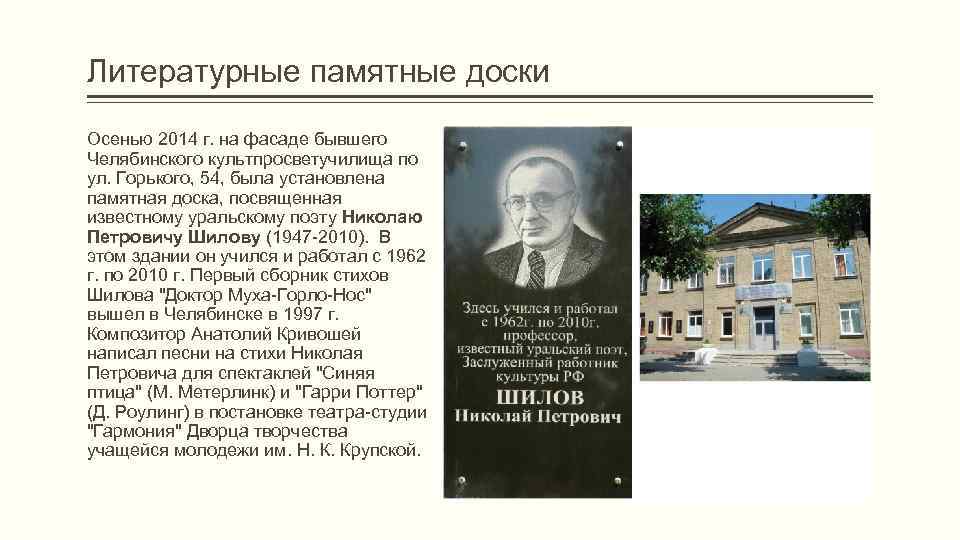 Литературные памятные доски

Осенью 2014 г. на фасаде бывшего Челябинского культпросветучилища по ул. Горького, 54, была установлена памятная доска, посвященная известному уральскому поэту Николаю Петровичу Шилову (1947-2010). В этом здании он учился и работал с 1962 г. по 2010 г. Первый сборник стихов Шилова "Доктор Муха-Горло-Нос" вышел в Челябинске в 1997 г. Композитор Анатолий Кривошей написал песни на стихи Николая Петровича для спектаклей "Синяя птица" (М. Метерлинк) и "Гарри Поттер" (Д. Роулинг) в постановке театра-студии "Гармония" Дворца творчества учащейся молодежи им. Н. К. Крупской.

Здесь учился и работал с 1962г. по 2010г. профессор, известный уральский поэт, Заслуженный работник культуры РФ
ШИЛОВ
Николай Петрович